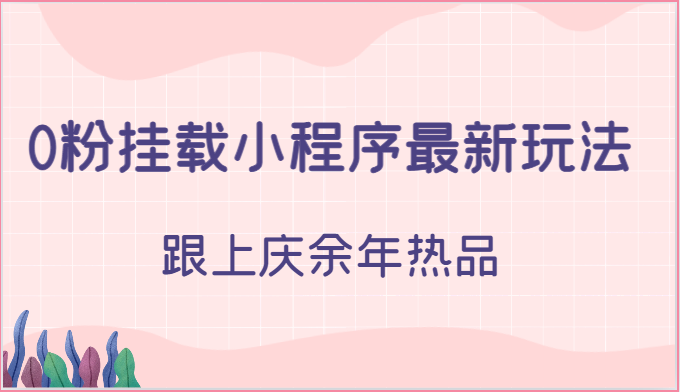 0粉挂载小程序最新玩法

跟上庆余年热品